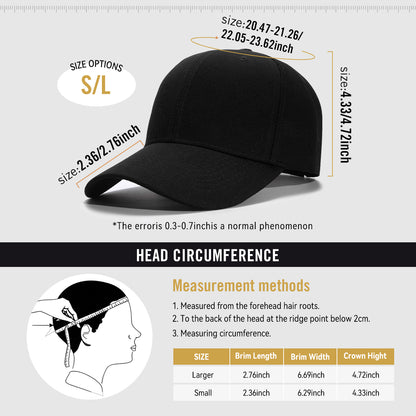 SIZE OPTIONS
S/L

size:20.47-21.26/ 22.05-23.62inch

size:4.33/4.72inch

size:2.36/2.76inch

*The erroris 0.3-0.7inchis a normal phenomenon

HEAD CIRCUMFERENCE

Measurement methods

1. Measured from the forehead hair roots.

2. To the back of the head at the ridge point below 2cm.

3. Measuring circumference.

| SIZE | Brim Length | Brim Width | Crown Hight |
|---|---|---|---|
| Larger | 2.76inch | 6.69inch | 4.72inch |
| Small | 2.36inch | 6.29inch | 4.33inch |